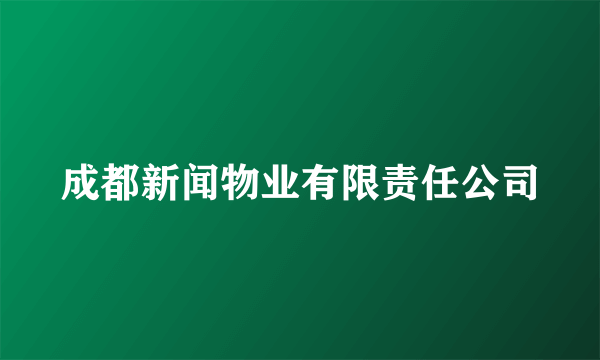 成都新闻物业有限责任公司